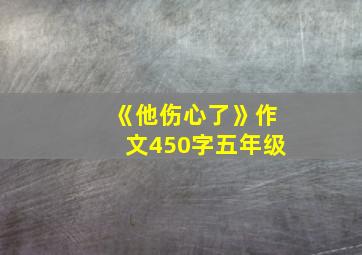 《他伤心了》作文450字五年级